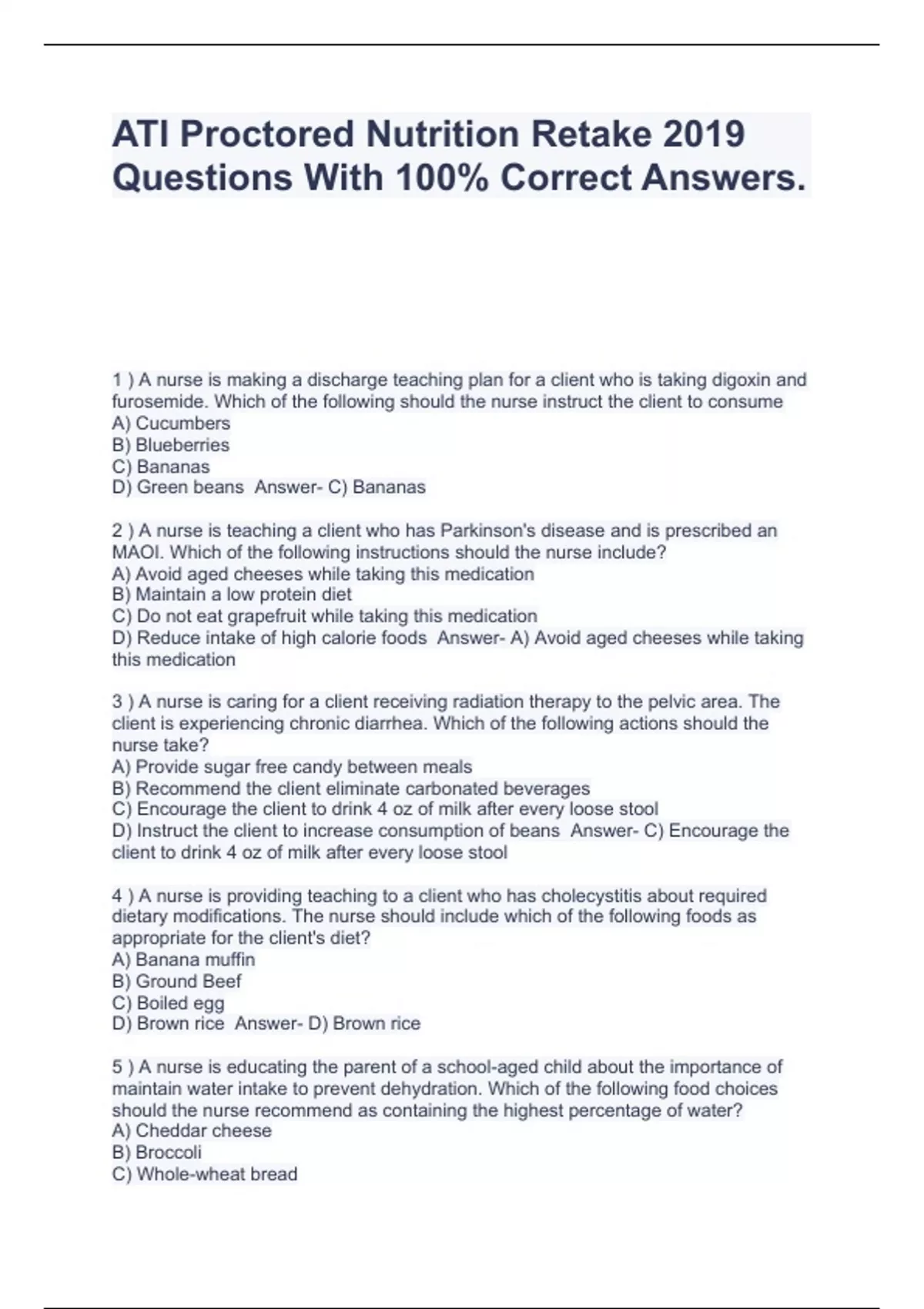 ATI Proctored Nutrition Retake 2019 Questions With 100% Correct Answers.

1 ) A nurse is making a discharge teaching plan for a client who is taking digoxin and furosemide. Which of the following should the nurse instruct the client to consume
A) Cucumbers
B) Blueberries
C) Bananas
D) Green beans Answer- C) Bananas

2 ) A nurse is teaching a client who has Parkinson's disease and is prescribed an MAOI. Which of the following instructions should the nurse include?
A) Avoid aged cheeses while taking this medication
B) Maintain a low protein diet
C) Do not eat grapefruit while taking this medication
D) Reduce intake of high calorie foods Answer- A) Avoid aged cheeses while taking this medication

3 ) A nurse is caring for a client receiving radiation therapy to the pelvic area. The client is experiencing chronic diarrhea. Which of the following actions should the nurse take?
A) Provide sugar free candy between meals
B) Recommend the client eliminate carbonated beverages
C) Encourage the client to drink 4 oz of milk after every loose stool
D) Instruct the client to increase consumption of beans Answer- C) Encourage the client to drink 4 oz of milk after every loose stool

4 ) A nurse is providing teaching to a client who has cholecystitis about required dietary modifications. The nurse should include which of the following foods as appropriate for the client's diet?
A) Banana muffin
B) Ground Beef
C) Boiled egg
D) Brown rice Answer- D) Brown rice

5 ) A nurse is educating the parent of a school-aged child about the importance of maintain water intake to prevent dehydration. Which of the following food choices should the nurse recommend as containing the highest percentage of water?
A) Cheddar cheese
B) Broccoli
C) Whole-wheat bread